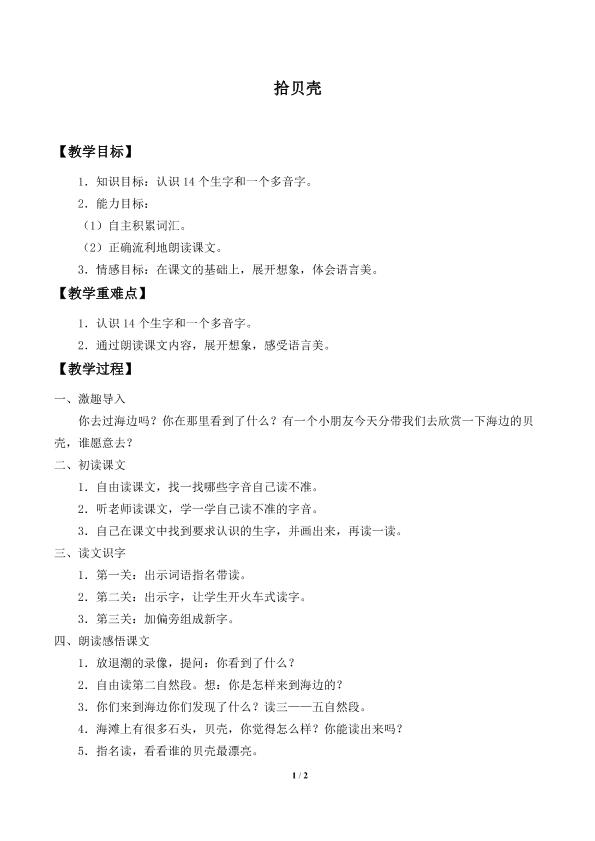 拾贝壳

【教学目标】

1．知识目标：认识 14 个生字和一个多音字。

2．能力目标：

（1）自主积累词汇。

（2）正确流利地朗读课文。

3．情感目标：在课文的基础上，展开想象，体会语言美。

【教学重难点】

1．认识 14 个生字和一个多音字。

2．通过朗读课文内容，展开想象，感受语言美。

【教学过程】

一、激趣导入

你去过海边吗？你在那里看到了什么？有一个小朋友今天分带我们去欣赏一下海边的贝壳，谁愿意去？

二、初读课文

1．自由读课文，找一找哪些字音自己读不准。

2．听老师读课文，学一学自己读不准的字音。

3．自己在课文中找到要求认识的生字，并画出来，再读一读。

三、读文识字

1．第一关：出示词语指名带读。

2．第二关：出示字，让学生开火车式读字。

3．第三关：加偏旁组成新字。

四、朗读感悟课文

1．放退潮的录像，提问：你看到了什么？

2．自由读第二自然段。想：你是怎样来到海边的？

3．你们来到海边你们发现了什么？读三——五自然段。

4．海滩上有很多石头，贝壳，你觉得怎么样？你能读出来吗？

5．指名读，看看谁的贝壳最漂亮。

1 / 2